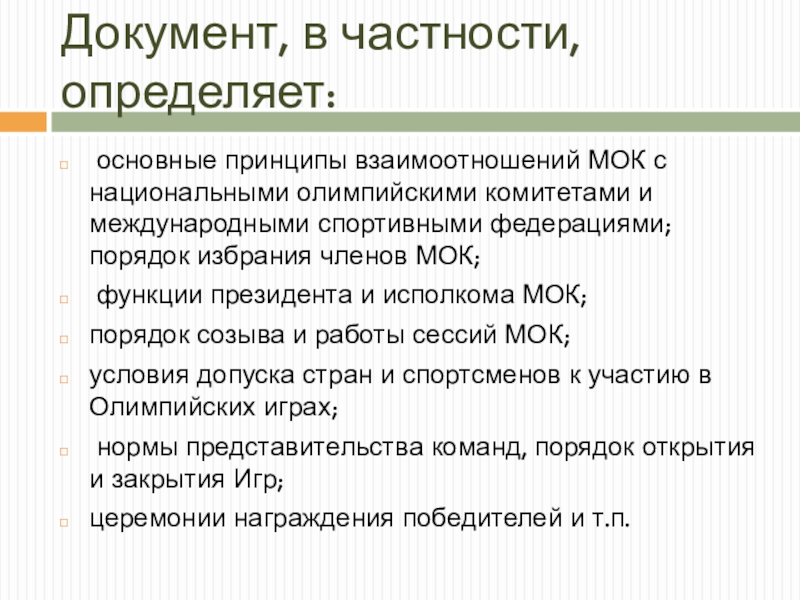 Документ, в частности, определяет:

основные принципы взаимоотношений МОК с национальными олимпийскими комитетами и международными спортивными федерациями; порядок избрания членов МОК;

функции президента и исполкома МОК;

порядок созыва и работы сессий МОК;

условия допуска стран и спортсменов к участию в Олимпийских играх;

нормы представительства команд, порядок открытия и закрытия Игр;

церемонии награждения победителей и т.п.